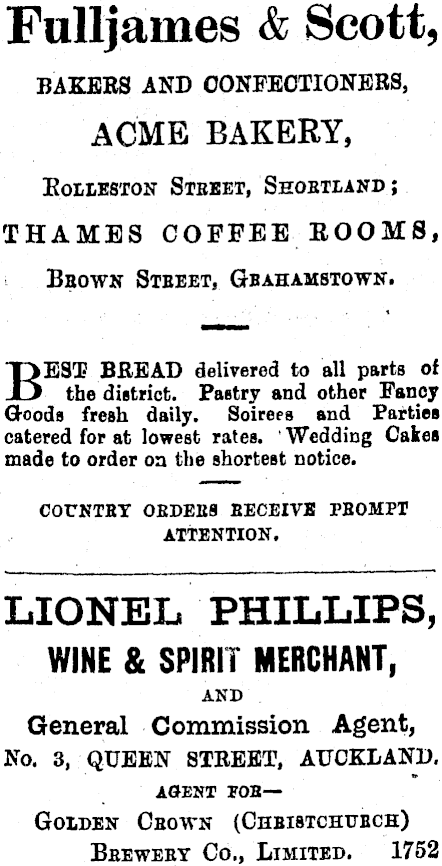 Fulljames & Scott,

BAKERS AND CONFECTIONERS,

ACME BAKERY,

Rolleston Street, Shortland;

THAMES COFFEE ROOMS,

Brown Street, Grahamstown.

BEST BREAD delivered to all parts of the district. Pastry and other Fancy Goods fresh daily. Soirees and Parties catered for at lowest rates. Wedding Cakes made to order on the shortest notice.

COUNTRY ORDERS RECEIVE PROMPT ATTENTION.

LIONEL PHILLIPS,

WINE & SPIRIT MERCHANT,

AND

General Commission Agent,

No. 3, QUEEN STREET, AUCKLAND.

AGENT FOR—

Golden Crown (Christchurch)

Brewery Co., Limited. 1752